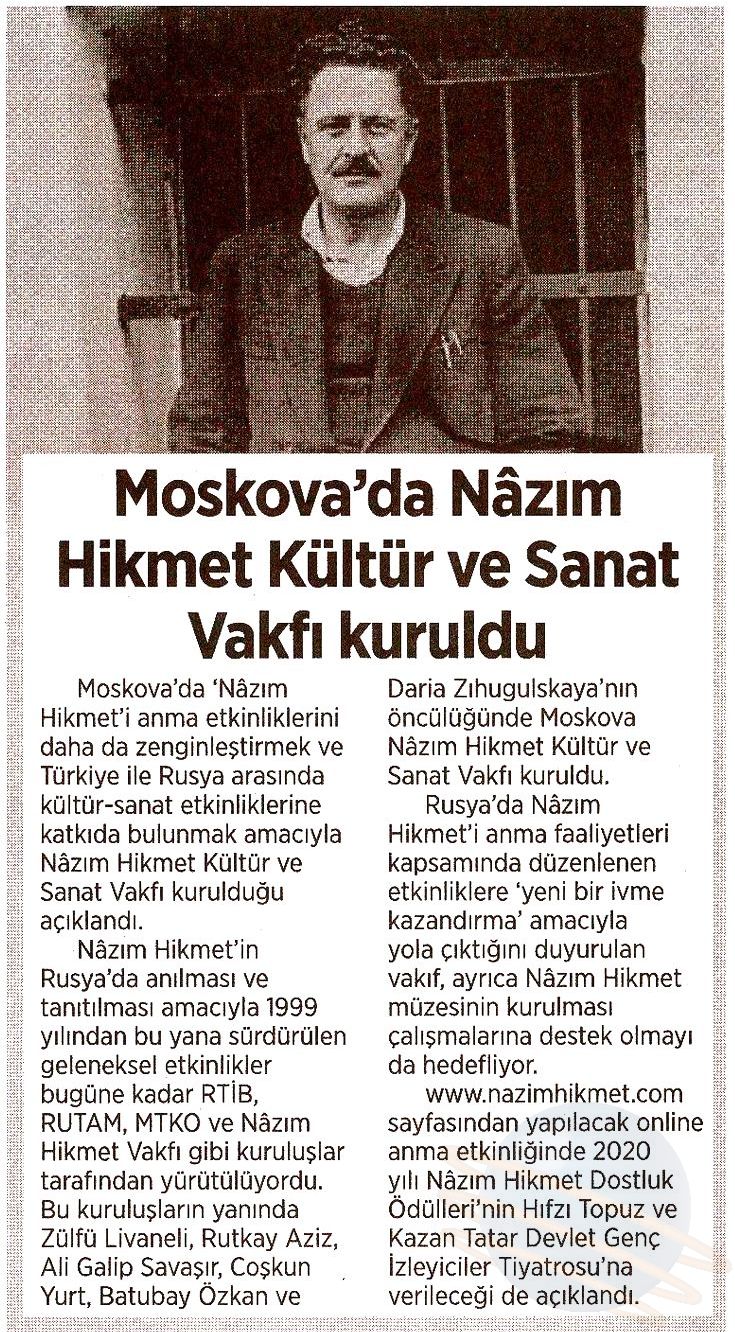 Moskova'da Nâzım Hikmet Kültür ve Sanat Vakfı kuruldu

Moskova'da 'Nâzım Hikmet'i anma etkinliklerini daha da zenginleştirmek ve Türkiye ile Rusya arasında kültür-sanat etkinliklerine katkıda bulunmak amacıyla Nâzım Hikmet Kültür ve Sanat Vakfı kurulduğu açıklandı.

Nâzım Hikmet'in Rusya'da anılması ve tanıtılması amacıyla 1999 yılından bu yana sürdürülen geleneksel etkinlikler bugüne kadar RTİB, RUTAM, MTKO ve Nâzım Hikmet Vakfı gibi kuruluşlar tarafından yürütülüyordu. Bu kuruluşların yanında Zülfü Livaneli, Rutkay Aziz, Ali Galip Savaşır, Coşkun Yurt, Batubay Özkan ve Daria Zıhugulskaya'nın öncülüğünde Moskova Nâzım Hikmet Kültür ve Sanat Vakfı kuruldu.

Rusya'da Nâzım Hikmet'i anma faaliyetleri kapsamında düzenlenen etkinliklere 'yeni bir ivme kazandırma' amacıyla yola çıktığını duyurulan vakıf, ayrıca Nâzım Hikmet müzesinin kurulması çalışmalarına destek olmayı da hedefliyor.

www.nazimhikmet.com sayfasından yapılacak online anma etkinliğinde 2020 yılı Nâzım Hikmet Dostluk Ödülleri'nin Hıfzı Topuz ve Kazan Tatar Devlet Genç İzleyiciler Tiyatrosu'na verileceği de açıklandı.